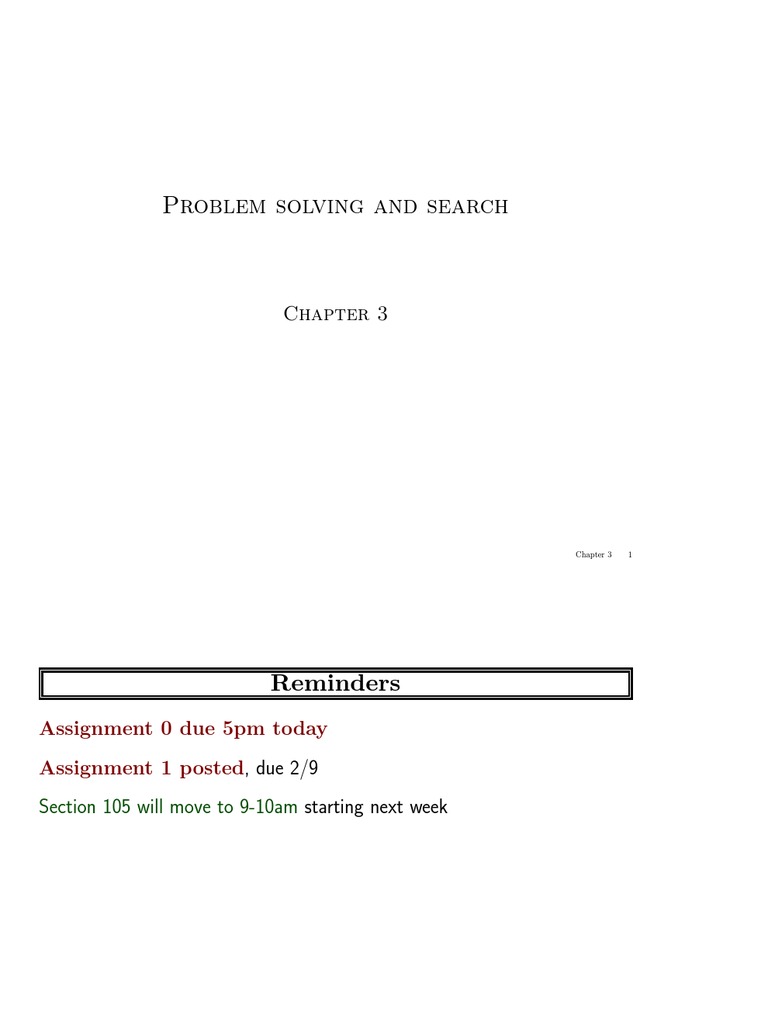 Problem solving and search

Chapter 3

Chapter 3 1

Reminders

Assignment 0 due 5pm today

Assignment 1 posted, due 2/9

Section 105 will move to 9-10am starting next week